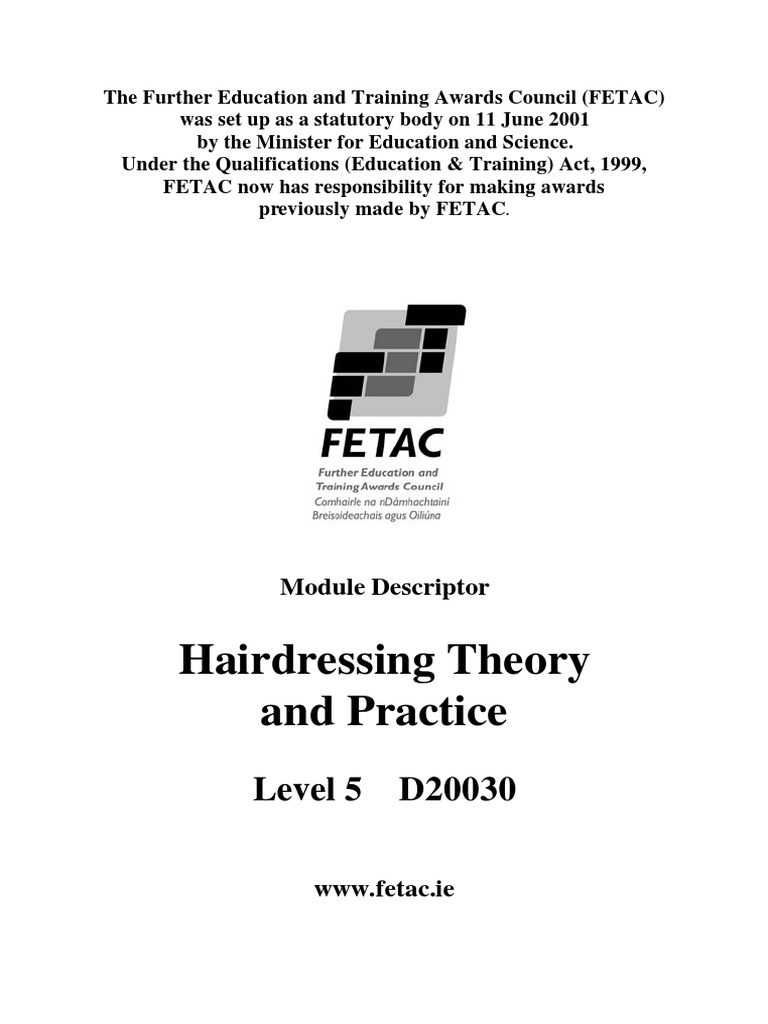 The Further Education and Training Awards Council (FETAC) was set up as a statutory body on 11 June 2001 by the Minister for Education and Science. Under the Qualifications (Education & Training) Act, 1999, FETAC now has responsibility for making awards previously made by FETAC.

FETAC
Further Education and Training Awards Council
Comhairle na nDámhachtainí Breisoideachais agus Oiliúna

Module Descriptor

Hairdressing Theory and Practice

Level 5 D20030

www.fetac.ie